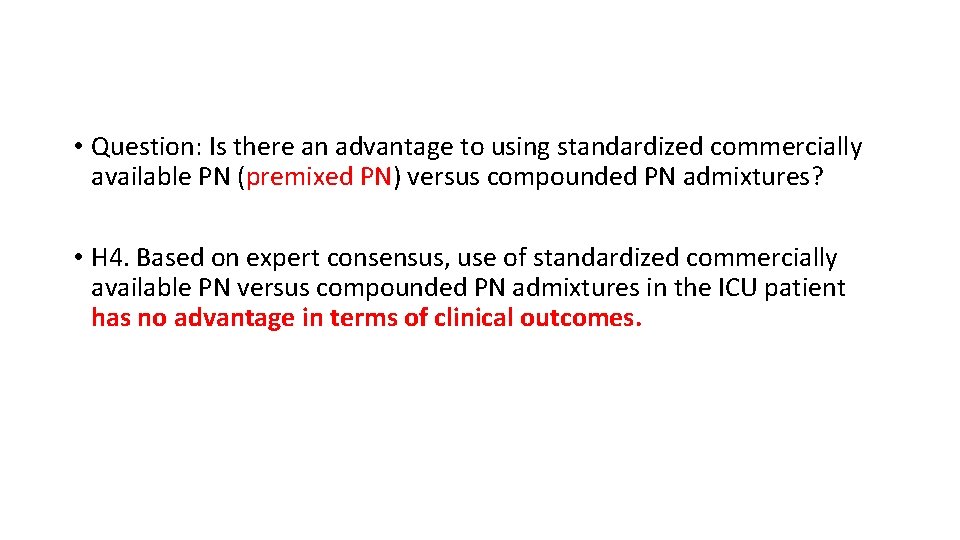 • Question: Is there an advantage to using standardized commercially available PN (premixed PN) versus compounded PN admixtures?

• H4. Based on expert consensus, use of standardized commercially available PN versus compounded PN admixtures in the ICU patient has no advantage in terms of clinical outcomes.